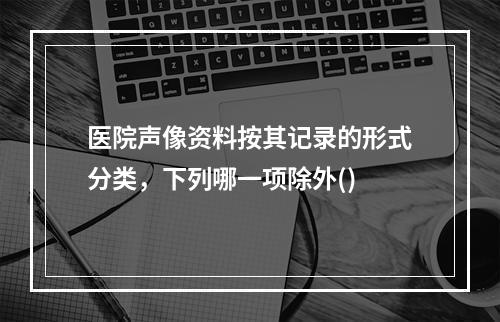 医院声像资料按其记录的形式分类，下列哪一项除外()